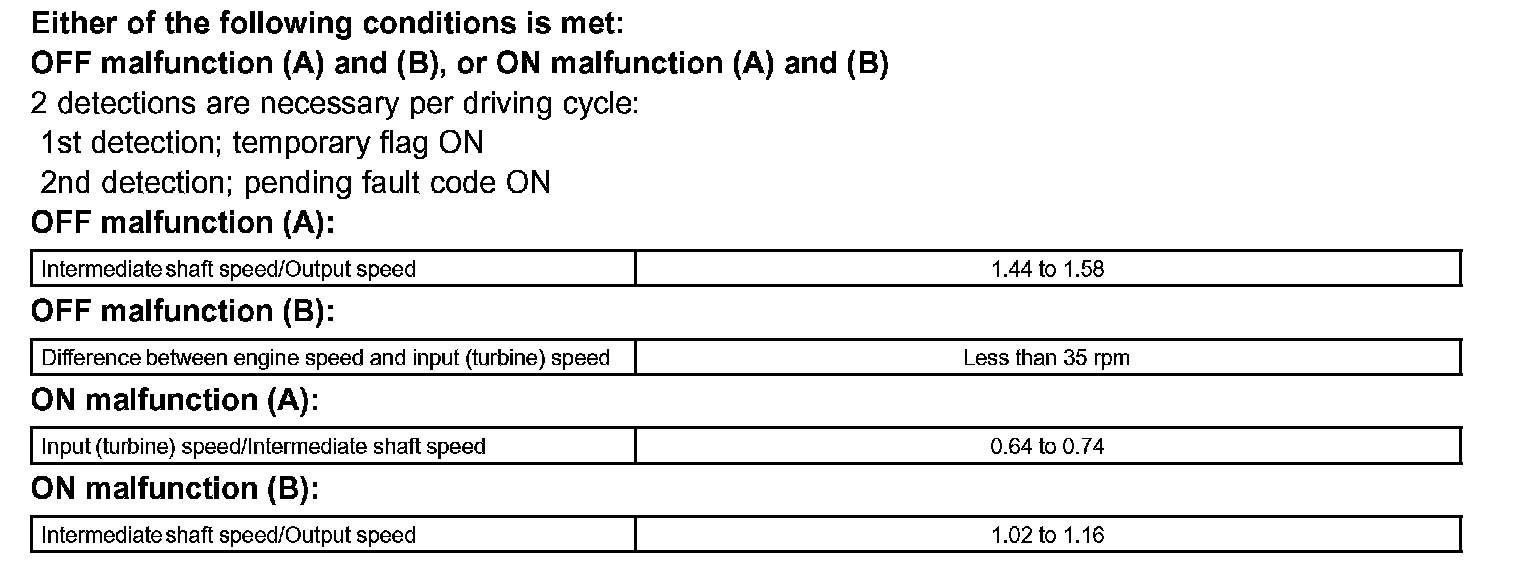 Either of the following conditions is met:
OFF malfunction (A) and (B), or ON malfunction (A) and (B)
2 detections are necessary per driving cycle:
1st detection; temporary flag ON
2nd detection; pending fault code ON
OFF malfunction (A):

| Intermediate shaft speed/Output speed | 1.44 to 1.58 |
|---|---|

OFF malfunction (B):

| Difference between engine speed and input (turbine) speed | Less than 35 rpm |
|---|---|

ON malfunction (A):

| Input (turbine) speed/Intermediate shaft speed | 0.64 to 0.74 |
|---|---|

ON malfunction (B):

| Intermediate shaft speed/Output speed | 1.02 to 1.16 |
|---|---|